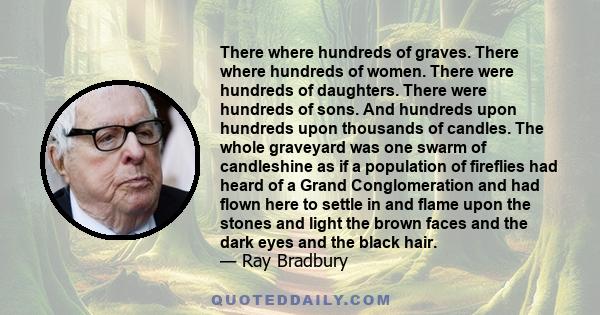 There where hundreds of graves. There where hundreds of women. There were hundreds of daughters. There were hundreds of sons. And hundreds upon hundreds upon thousands of candles. The whole graveyard was one swarm of candleshine as if a population of fireflies had heard of a Grand Conglomeration and had flown here to settle in and flame upon the stones and light the brown faces and the dark eyes and the black hair.
— Ray Bradbury

QUOTEDDAILY.COM